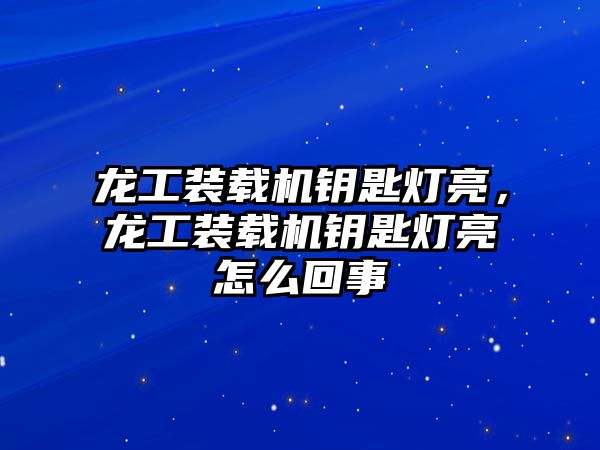 龙工装载机钥匙灯亮，龙工装载机钥匙灯亮怎么回事